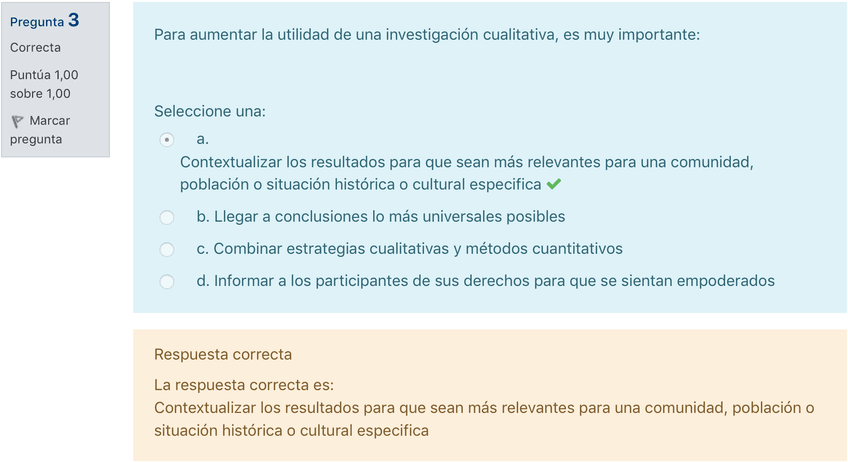 Pregunta 3
Correcta
Puntúa 1,00 sobre 1,00
Marcar pregunta

Para aumentar la utilidad de una investigación cualitativa, es muy importante:

Seleccione una:
a.
Contextualizar los resultados para que sean más relevantes para una comunidad, población o situación histórica o cultural especifica
b. Llegar a conclusiones lo más universales posibles
c. Combinar estrategias cualitativas y métodos cuantitativos
d. Informar a los participantes de sus derechos para que se sientan empoderados

Respuesta correcta
La respuesta correcta es:
Contextualizar los resultados para que sean más relevantes para una comunidad, población o situación histórica o cultural especifica